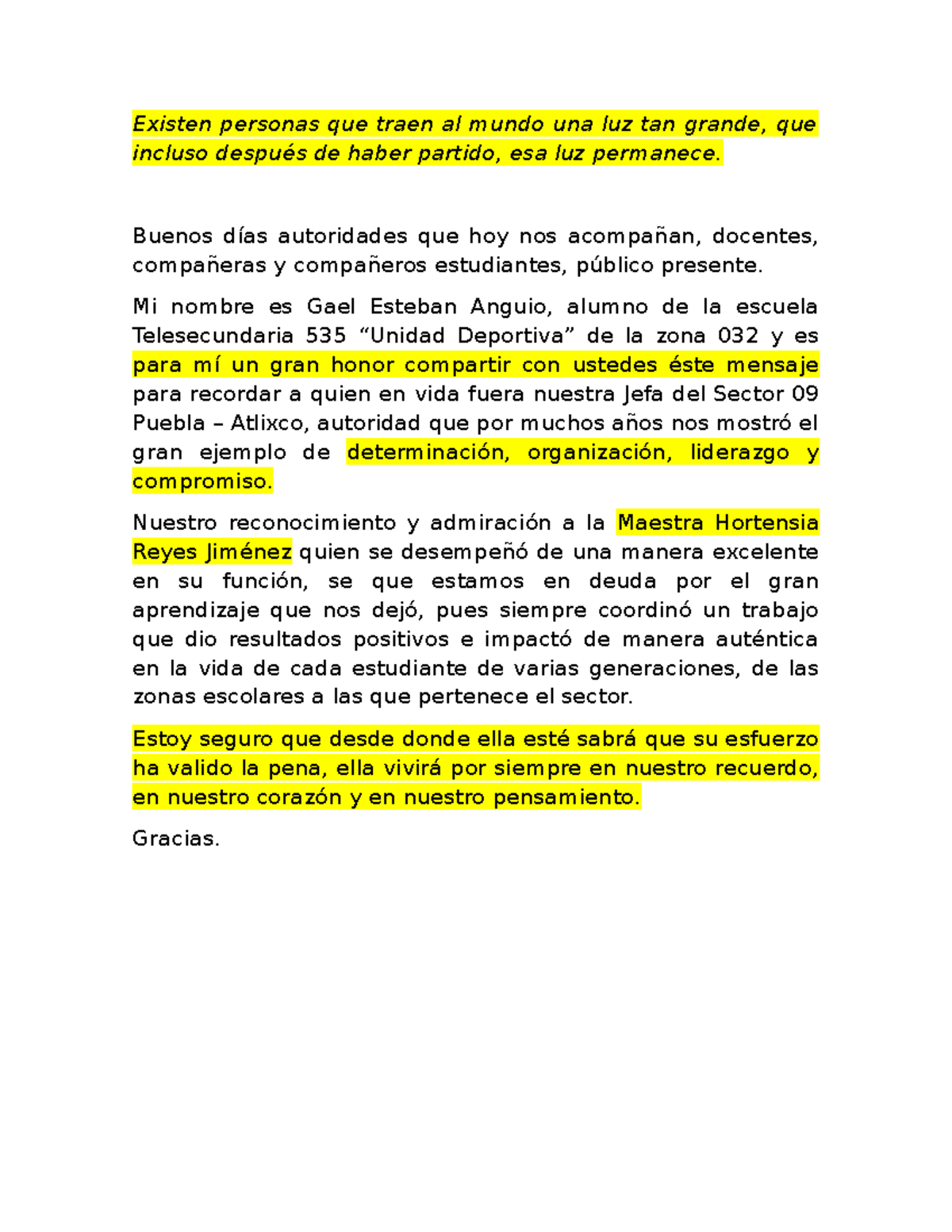 Existen personas que traen al mundo una luz tan grande, que incluso después de haber partido, esa luz permanece.

Buenos días autoridades que hoy nos acompañan, docentes, compañeras y compañeros estudiantes, público presente.

Mi nombre es Gael Esteban Anguio, alumno de la escuela Telesecundaria 535 “Unidad Deportiva” de la zona 032 y es para mí un gran honor compartir con ustedes éste mensaje para recordar a quien en vida fuera nuestra Jefa del Sector 09 Puebla – Atlixco, autoridad que por muchos años nos mostró el gran ejemplo de determinación, organización, liderazgo y compromiso.

Nuestro reconocimiento y admiración a la Maestra Hortensia Reyes Jiménez quien se desempeñó de una manera excelente en su función, se que estamos en deuda por el gran aprendizaje que nos dejó, pues siempre coordinó un trabajo que dio resultados positivos e impactó de manera auténtica en la vida de cada estudiante de varias generaciones, de las zonas escolares a las que pertenece el sector.

Estoy seguro que desde donde ella esté sabrá que su esfuerzo ha valido la pena, ella vivirá por siempre en nuestro recuerdo, en nuestro corazón y en nuestro pensamiento.

Gracias.